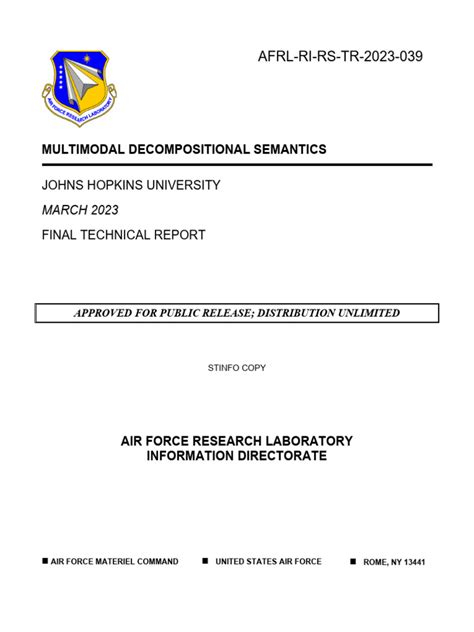 AIR FORCE RESEARCH LABORATORY

AFRL-RI-RS-TR-2023-039

MULTIMODAL DECOMPOSITIONAL SEMANTICS

JOHNS HOPKINS UNIVERSITY

MARCH 2023

FINAL TECHNICAL REPORT

APPROVED FOR PUBLIC RELEASE; DISTRIBUTION UNLIMITED

STINFO COPY

AIR FORCE RESEARCH LABORATORY
INFORMATION DIRECTORATE

■ AIR FORCE MATERIEL COMMAND ■ UNITED STATES AIR FORCE ■ ROME, NY 13441